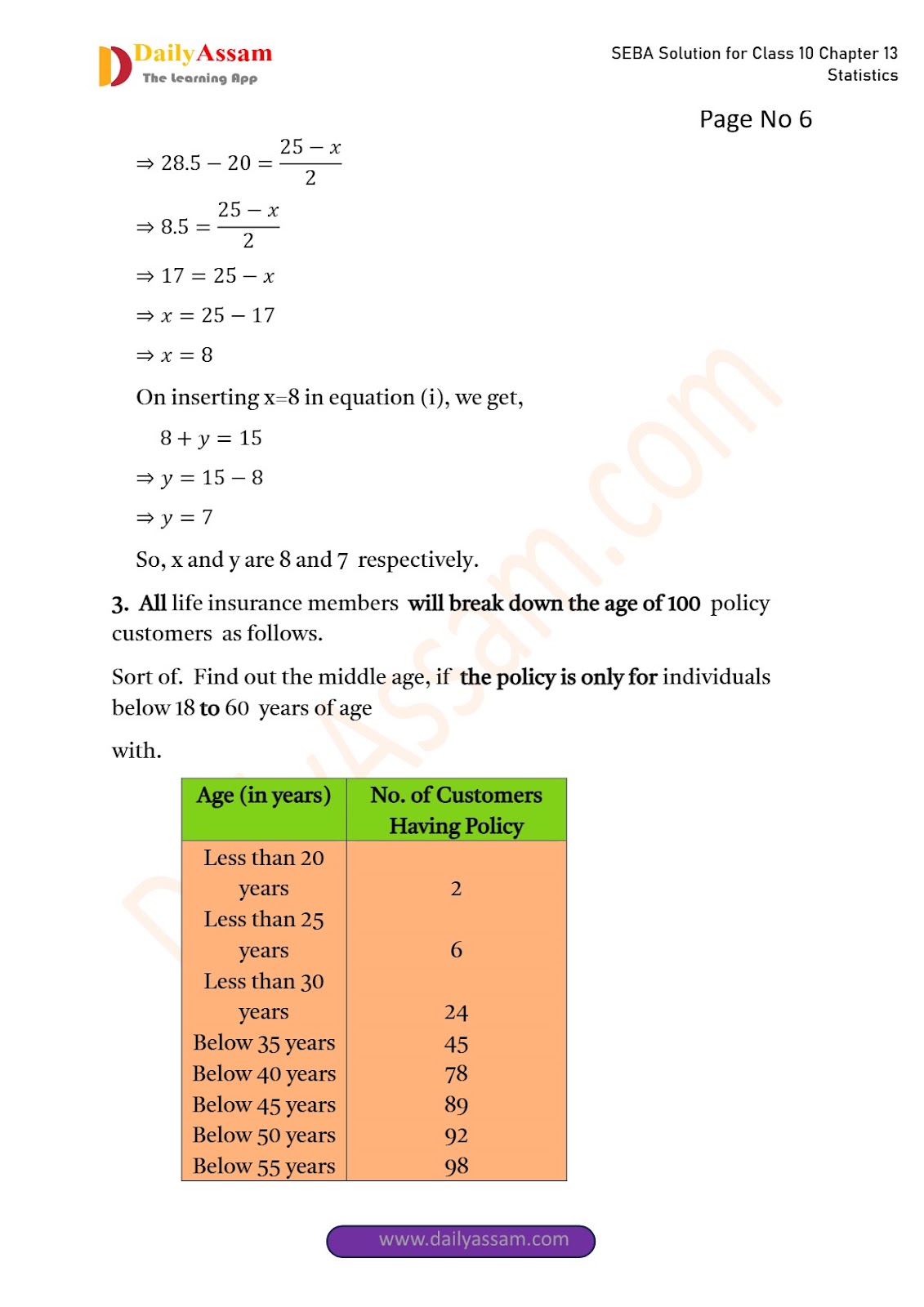 DailyAssam
The Learning App

SEBA Solution for Class 10 Chapter 13 Statistics

Page No 6

$\Rightarrow 28.5 - 20 = \frac{25 - x}{2}$

$\Rightarrow 8.5 = \frac{25 - x}{2}$

$\Rightarrow 17 = 25 - x$

$\Rightarrow x = 25 - 17$

$\Rightarrow x = 8$

On inserting x=8 in equation (i), we get,

$8 + y = 15$

$\Rightarrow y = 15 - 8$

$\Rightarrow y = 7$

So, x and y are 8 and 7 respectively.

3. All life insurance members will break down the age of 100 policy customers as follows.

Sort of. Find out the middle age, if the policy is only for individuals below 18 to 60 years of age

with.

| Age (in years) | No. of Customers Having Policy |
|---|---|
| Less than 20 years | 2 |
| Less than 25 years | 6 |
| Less than 30 years | 24 |
| Below 35 years | 45 |
| Below 40 years | 78 |
| Below 45 years | 89 |
| Below 50 years | 92 |
| Below 55 years | 98 |

www.dailyassam.com

DailyAssam.com